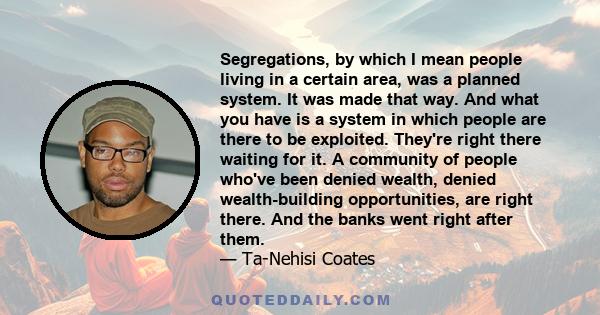 Segregations, by which I mean people living in a certain area, was a planned system. It was made that way. And what you have is a system in which people are there to be exploited. They're right there waiting for it. A community of people who've been denied wealth, denied wealth-building opportunities, are right there. And the banks went right after them.
— Ta-Nehisi Coates

QUOTEDDAILY.COM